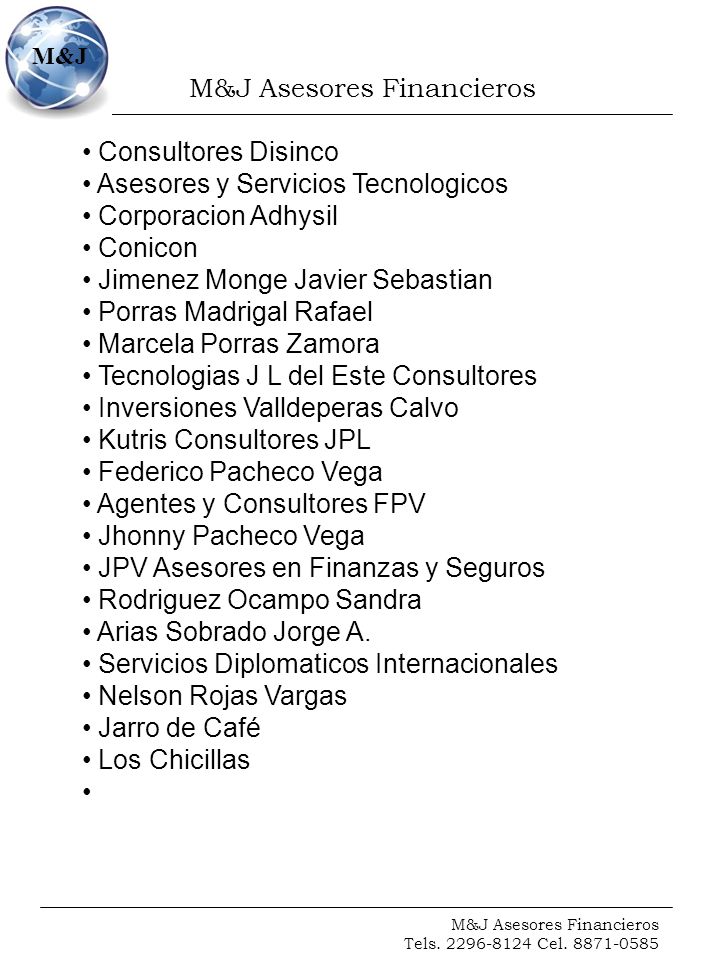 M&J

M&J Asesores Financieros

• Consultores Disinco
• Asesores y Servicios Tecnologicos
• Corporacion Adhysil
• Conicon
• Jimenez Monge Javier Sebastian
• Porras Madrigal Rafael
• Marcela Porras Zamora
• Tecnologias J L del Este Consultores
• Inversiones Valldeperas Calvo
• Kutris Consultores JPL
• Federico Pacheco Vega
• Agentes y Consultores FPV
• Jhonny Pacheco Vega
• JPV Asesores en Finanzas y Seguros
• Rodriguez Ocampo Sandra
• Arias Sobrado Jorge A.
• Servicios Diplomaticos Internacionales
• Nelson Rojas Vargas
• Jarro de Café
• Los Chicillas
•

M&J Asesores Financieros
Tels. 2296-8124 Cel. 8871-0585